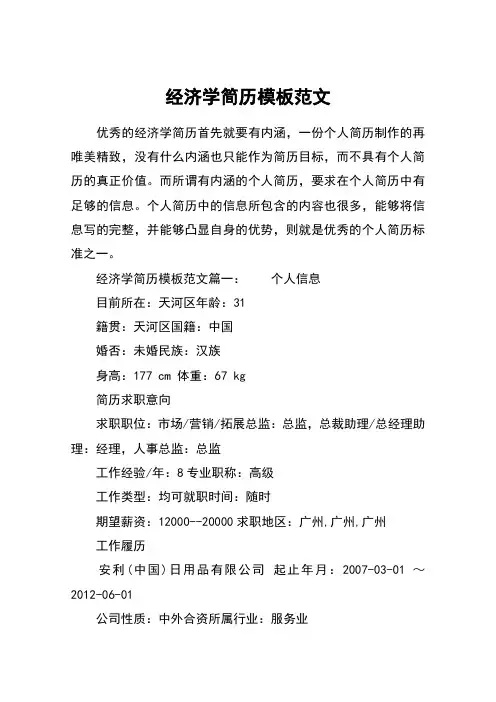 经济学简历模板范文

优秀的经济学简历首先就要有内涵，一份个人简历制作的再唯美精致，没有什么内涵也只能作为简历目标，而不具有个人简历的真正价值。而所谓有内涵的个人简历，要求在个人简历中有足够的信息。个人简历中的信息所包含的内容也很多，能够将信息写的完整，并能够凸显自身的优势，则就是优秀的个人简历标准之一。

经济学简历模板范文篇一：　　个人信息

目前所在：天河区年龄：31

籍贯：天河区国籍：中国

婚否：未婚民族：汉族

身高：177 cm 体重：67 kg

简历求职意向

求职职位：市场/营销/拓展总监：总监，总裁助理/总经理助理：经理，人事总监：总监

工作经验/年：8 专业职称：高级

工作类型：均可就职时间：随时

期望薪资：12000--20000 求职地区：广州,广州,广州

工作履历

安利(中国)日用品有限公司 起止年月：2007-03-01 ～ 2012-06-01

公司性质：中外合资所属行业：服务业